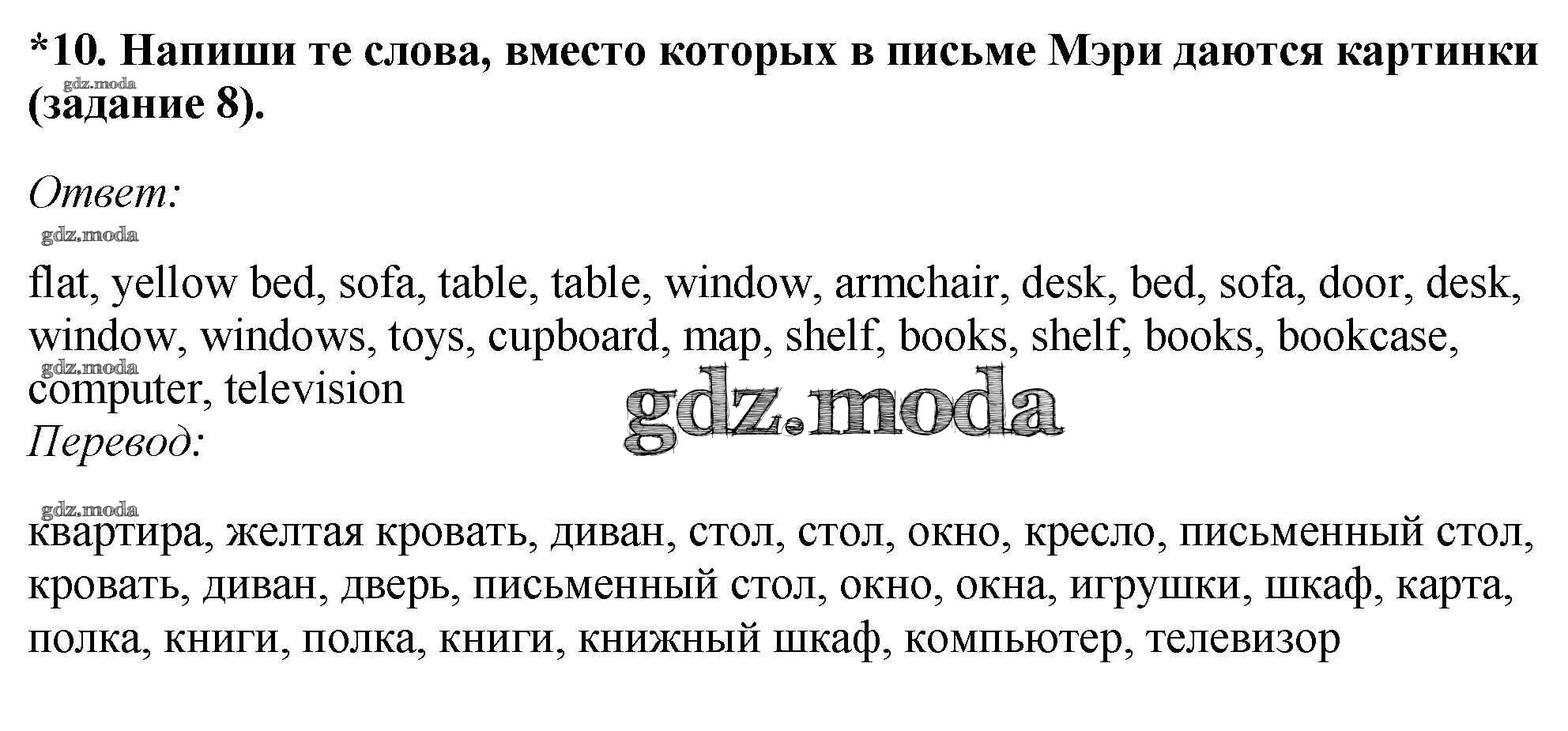 *10. Напиши те слова, вместо которых в письме Мэри даются картинки (задание 8).

gdz.moda

Ответ:

gdz.moda

flat, yellow bed, sofa, table, table, window, armchair, desk, bed, sofa, door, desk, window, windows, toys, cupboard, map, shelf, books, shelf, books, bookcase, computer, television

gdz.moda

gdz.moda

Перевод:

gdz.moda

квартира, желтая кровать, диван, стол, стол, окно, кресло, письменный стол, кровать, диван, дверь, письменный стол, окно, окна, игрушки, шкаф, карта, полка, книги, полка, книги, книжный шкаф, компьютер, телевизор